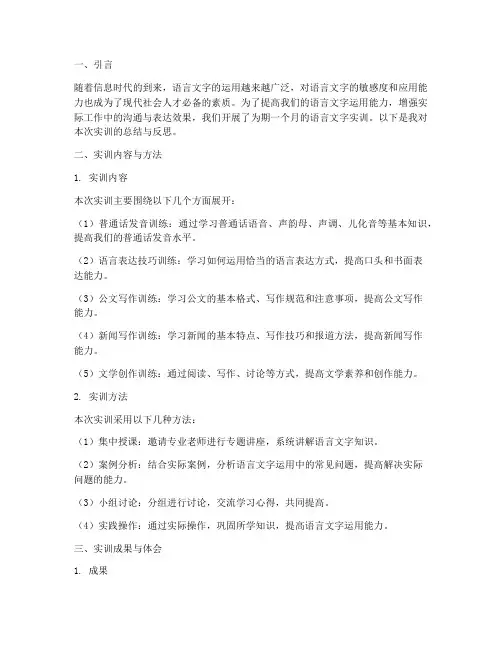 一、引言

随着信息时代的到来，语言文字的运用越来越广泛，对语言文字的敏感度和应用能力也成为了现代社会人才必备的素质。为了提高我们的语言文字运用能力，增强实际工作中的沟通与表达效果，我们开展了为期一个月的语言文字实训。以下是我对本次实训的总结与反思。

二、实训内容与方法

1. 实训内容

本次实训主要围绕以下几个方面展开：

（1）普通话发音训练：通过学习普通话语音、声韵母、声调、儿化音等基本知识，提高我们的普通话发音水平。

（2）语言表达技巧训练：学习如何运用恰当的语言表达方式，提高口头和书面表达能力。

（3）公文写作训练：学习公文的基本格式、写作规范和注意事项，提高公文写作能力。

（4）新闻写作训练：学习新闻的基本特点、写作技巧和报道方法，提高新闻写作能力。

（5）文学创作训练：通过阅读、写作、讨论等方式，提高文学素养和创作能力。

2. 实训方法

本次实训采用以下几种方法：

（1）集中授课：邀请专业老师进行专题讲座，系统讲解语言文字知识。

（2）案例分析：结合实际案例，分析语言文字运用中的常见问题，提高解决实际问题的能力。

（3）小组讨论：分组进行讨论，交流学习心得，共同提高。

（4）实践操作：通过实际操作，巩固所学知识，提高语言文字运用能力。

三、实训成果与体会

1. 成果